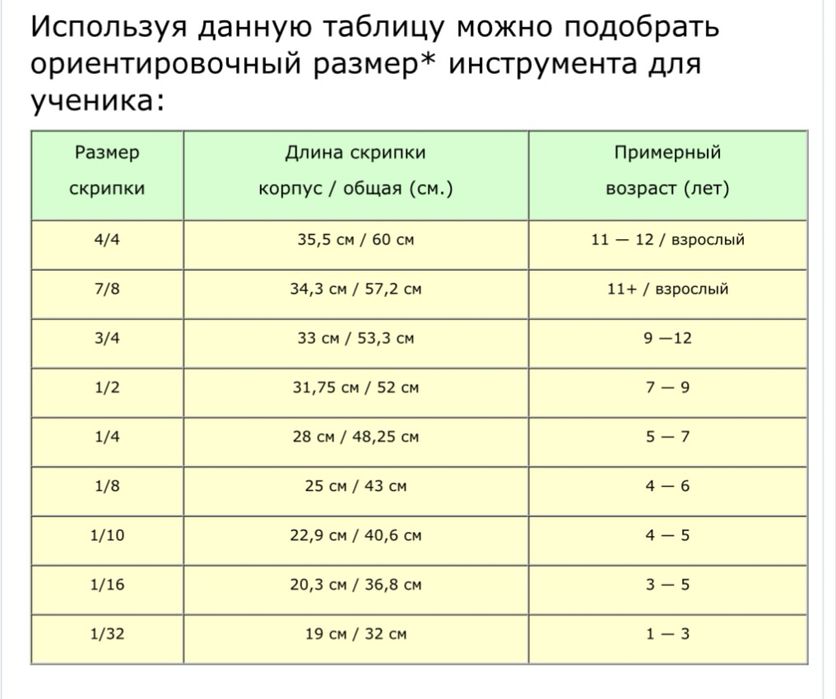 Используя данную таблицу можно подобрать ориентировочный размер* инструмента для ученика:

| Размер скрипки | Длина скрипки корпус / общая (см.) | Примерный возраст (лет) |
|---|---|---|
| 4/4 | 35,5 см / 60 см | 11 — 12 / взрослый |
| 7/8 | 34,3 см / 57,2 см | 11+ / взрослый |
| 3/4 | 33 см / 53,3 см | 9 —12 |
| 1/2 | 31,75 см / 52 см | 7 — 9 |
| 1/4 | 28 см / 48,25 см | 5 — 7 |
| 1/8 | 25 см / 43 см | 4 — 6 |
| 1/10 | 22,9 см / 40,6 см | 4 — 5 |
| 1/16 | 20,3 см / 36,8 см | 3 — 5 |
| 1/32 | 19 см / 32 см | 1 — 3 |